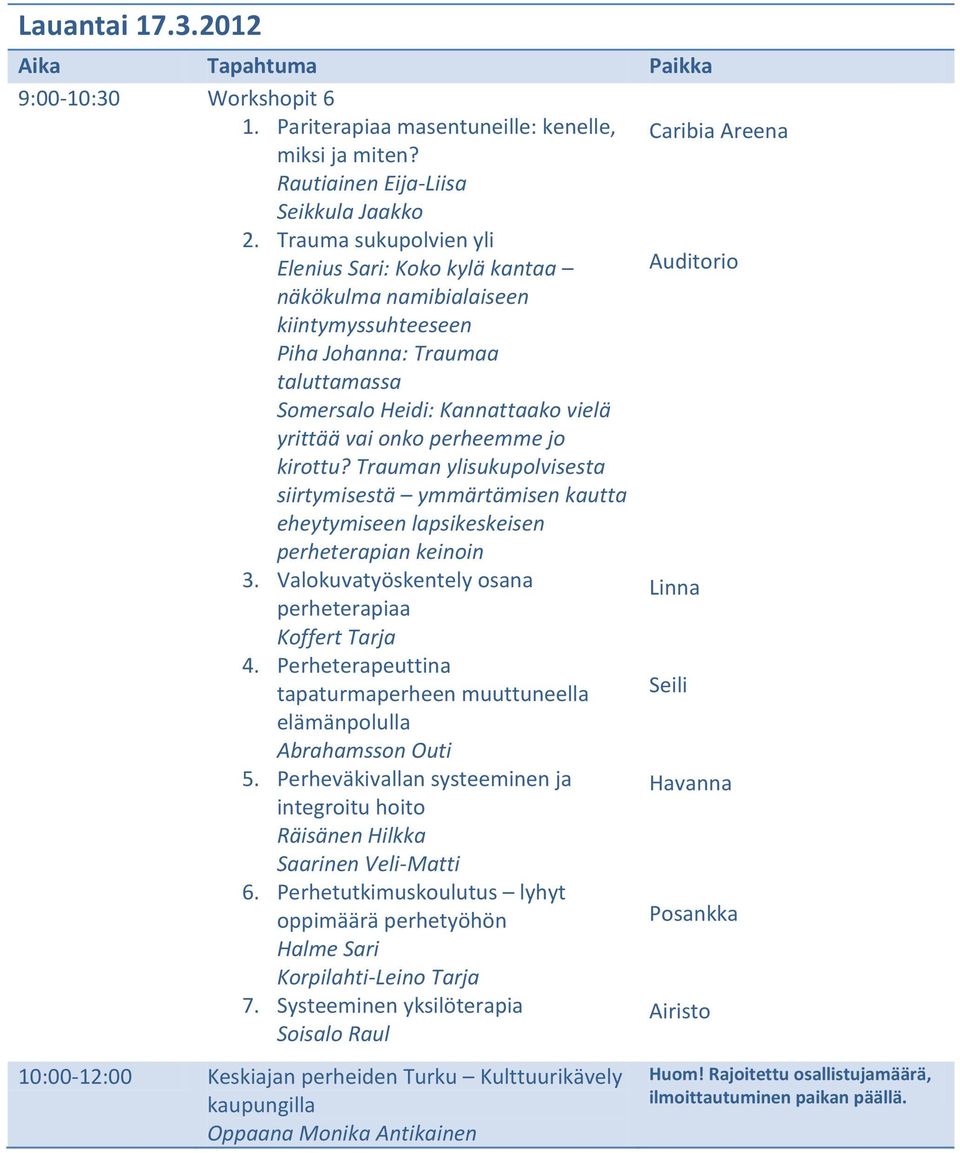 Lauantai 17.3.2012

| Aika | Tapahtuma | Paikka |
|---|---|---|
| 9:00-10:30 | Workshopit 6 | |
| | 1. Pariterapiaa masentuneille: kenelle, miksi ja miten? Rautiainen Eija-Liisa Seikkula Jaakko | Caribia Areena |
| | 2. Trauma sukupolvien yli Elenius Sari: Koko kylä kantaa – näkökulma namibialaiseen kiintymyssuhteeseen Piha Johanna: Traumaa taluttamassa Somersalo Heidi: Kannattaako vielä yrittää vai onko perheemme jo kirottu? Trauman ylisukupolvisesta siirtymisestä – ymmärtämisen kautta eheytymiseen lapsikeskeisen perheterapian keinoin | Auditorio |
| | 3. Valokuvatyöskentely osana perheterapiaa Koffert Tarja | Linna |
| | 4. Perheterapeuttina tapaturmaperheen muuttuneella elämänpolulla Abrahamsson Outi | Seili |
| | 5. Perheväkivallan systeeminen ja integroitu hoito Räisänen Hilkka Saarinen Veli-Matti | Havanna |
| | 6. Perhetutkimuskoulutus – lyhyt oppimäärä perhetyöhön Halme Sari Korpilahti-Leino Tarja | Posankka |
| | 7. Systeeminen yksilöterapia Soisalo Raul | Airisto |
| 10:00-12:00 | Keskiajan perheiden Turku – Kulttuurikävely kaupungilla Oppaana Monika Antikainen | Huom! Rajoitettu osallistujamäärä, ilmoittautuminen paikan päällä. |